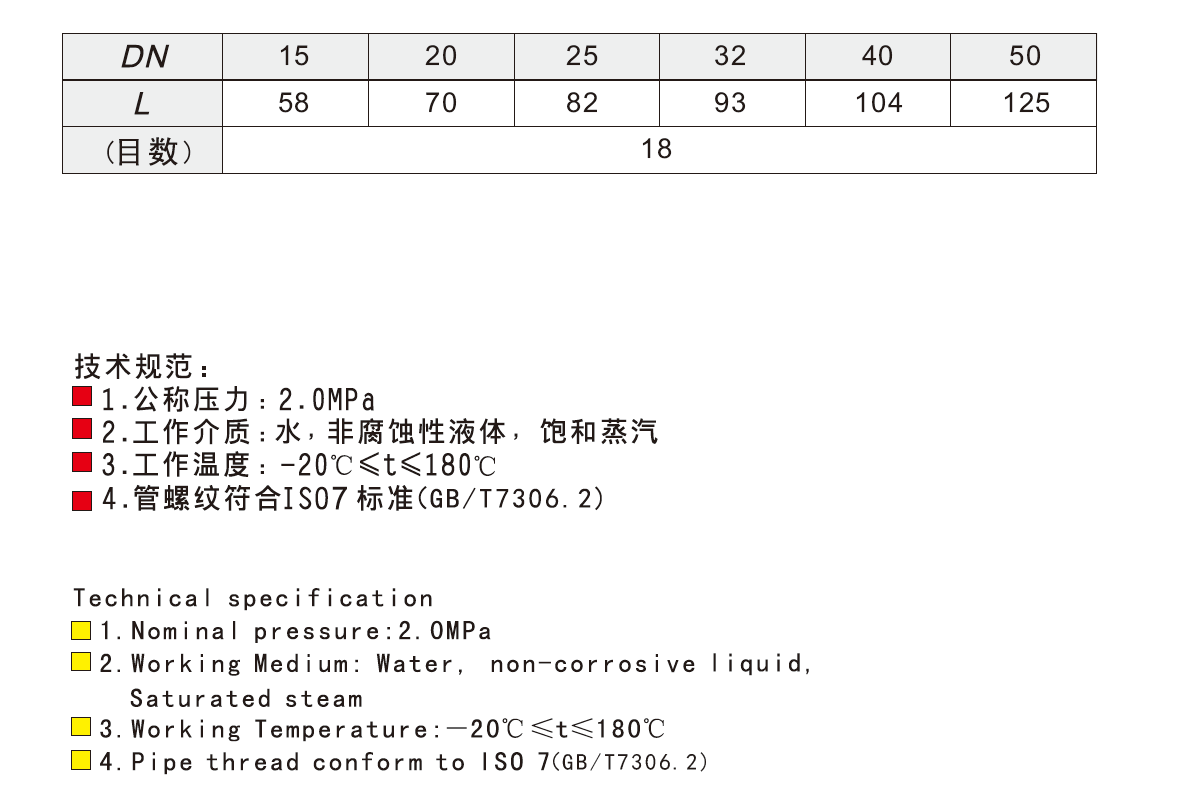 | DN | 15 | 20 | 25 | 32 | 40 | 50 |
|---|---|---|---|---|---|---|
| L | 58 | 70 | 82 | 93 | 104 | 125 |
| (目数) | 18 | | | | | |

技术规范：
1.公称压力：2.0MPa
2.工作介质：水，非腐蚀性液体，饱和蒸汽
3.工作温度：-20℃≤t≤180℃
4.管螺纹符合ISO7 标准(GB/T7306.2)

Technical specification
1.Nominal pressure:2.0MPa
2.Working Medium: Water, non-corrosive liquid, Saturated steam
3.Working Temperature:－20℃≤t≤180℃
4.Pipe thread conform to ISO 7(GB/T7306.2)